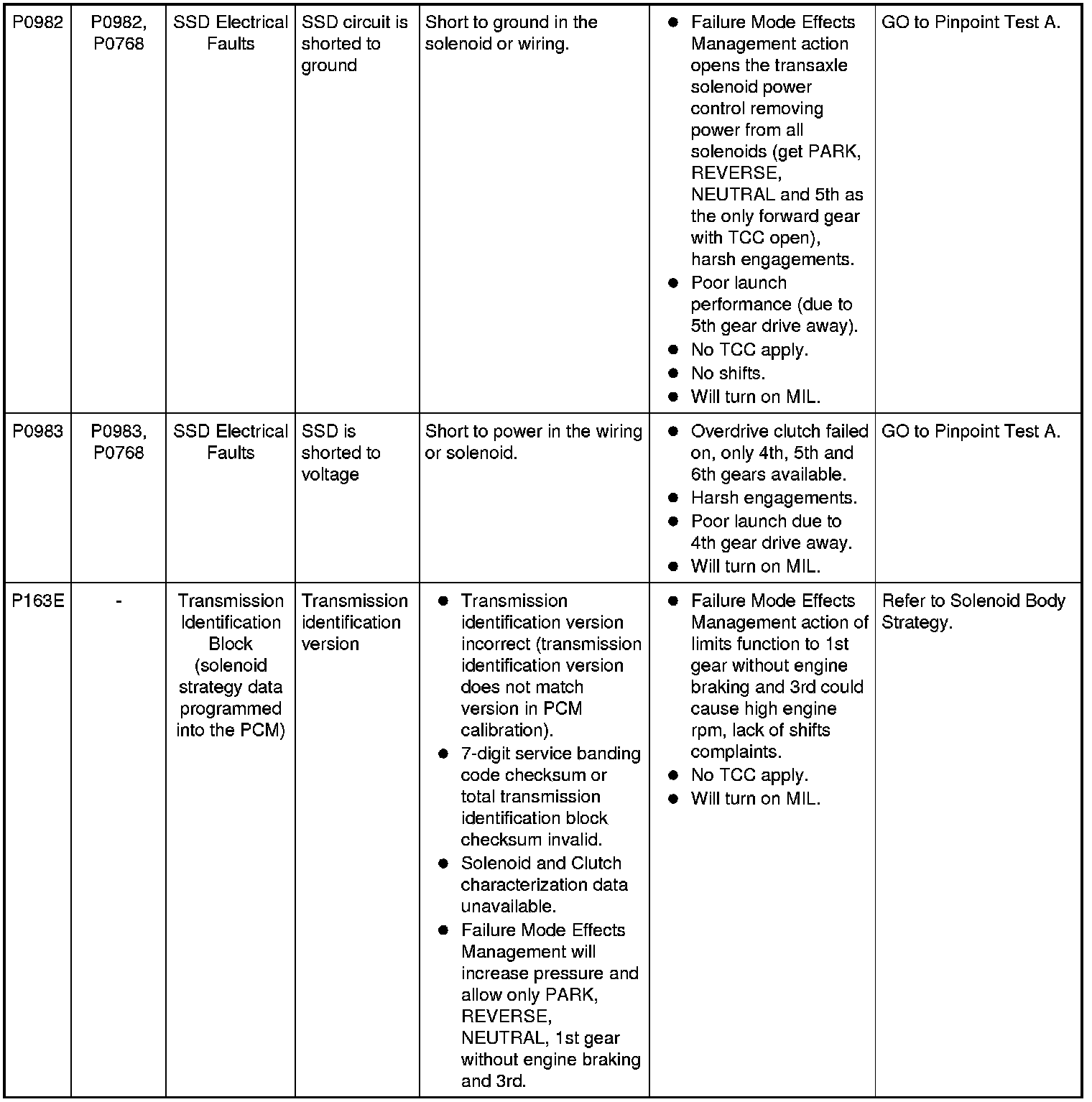 | P0982 | P0982, P0768 | SSD Electrical Faults | SSD circuit is shorted to ground | Short to ground in the solenoid or wiring. | ● Failure Mode Effects Management action opens the transaxle solenoid power control removing power from all solenoids (get PARK, REVERSE, NEUTRAL and 5th as the only forward gear with TCC open), harsh engagements. ● Poor launch performance (due to 5th gear drive away). ● No TCC apply. ● No shifts. ● Will turn on MIL. | GO to Pinpoint Test A. |
|---|---|---|---|---|---|---|
| P0983 | P0983, P0768 | SSD Electrical Faults | SSD is shorted to voltage | Short to power in the wiring or solenoid. | ● Overdrive clutch failed on, only 4th, 5th and 6th gears available. ● Harsh engagements. ● Poor launch due to 4th gear drive away. ● Will turn on MIL. | GO to Pinpoint Test A. |
| P163E | - | Transmission Identification Block (solenoid strategy data programmed into the PCM) | Transmission identification version | ● Transmission identification version incorrect (transmission identification version does not match version in PCM calibration). ● 7-digit service banding code checksum or total transmission identification block checksum invalid. ● Solenoid and Clutch characterization data unavailable. ● Failure Mode Effects Management will increase pressure and allow only PARK, REVERSE, NEUTRAL, 1st gear without engine braking and 3rd. | ● Failure Mode Effects Management action of limits function to 1st gear without engine braking and 3rd could cause high engine rpm, lack of shifts complaints. ● No TCC apply. ● Will turn on MIL. | Refer to Solenoid Body Strategy. |